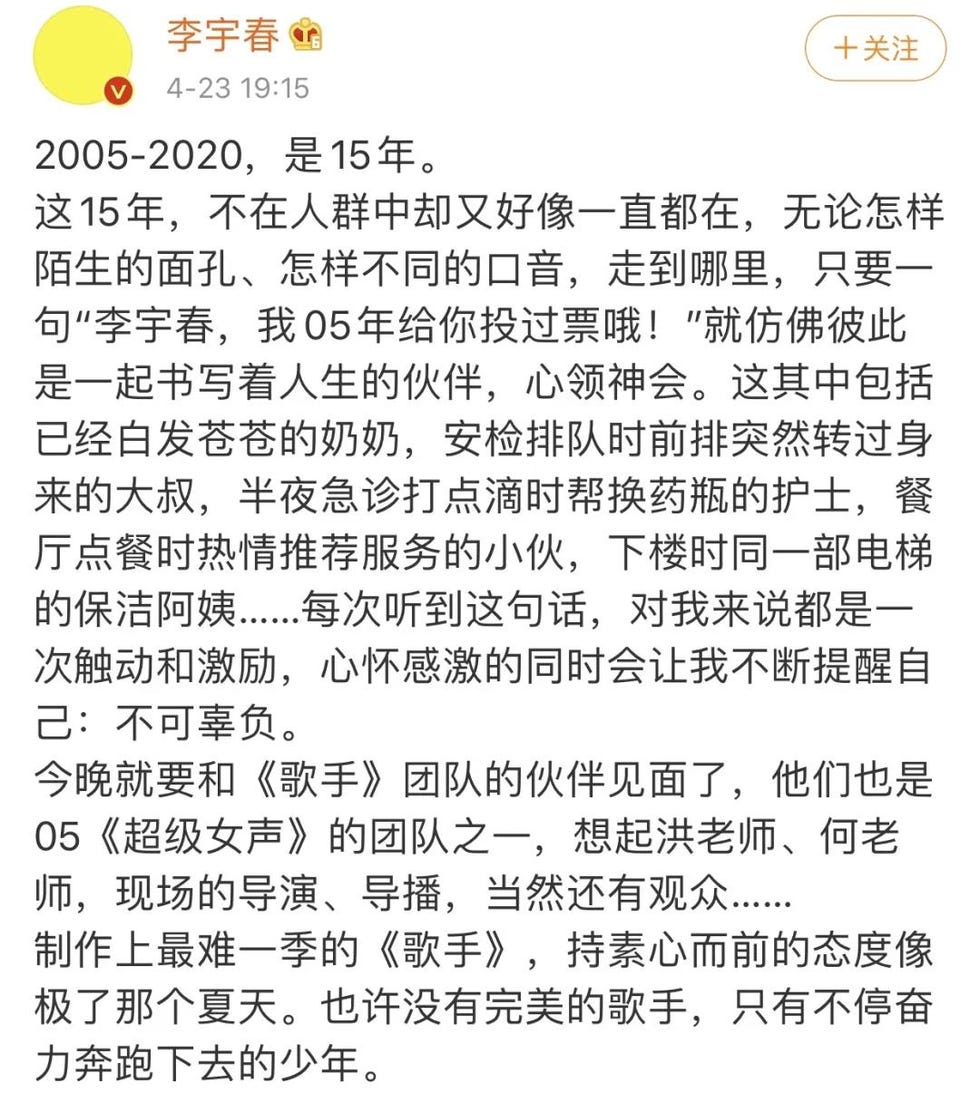 李宇春

4-23 19:15

+关注

2005-2020，是15年。
这15年，不在人群中却又好像一直都在，无论怎样陌生的面孔、怎样不同的口音，走到哪里，只要一句“李宇春，我05年给你投过票哦！”就仿佛彼此是一起书写着人生的伙伴，心领神会。这其中包括已经白发苍苍的奶奶，安检排队时前排突然转过身来的大叔，半夜急诊打点滴时帮换药瓶的护士，餐厅点餐时热情推荐服务的小伙，下楼时同一部电梯的保洁阿姨……每次听到这句话，对我来说都是一次触动和激励，心怀感激的同时会让我不断提醒自己：不可辜负。
今晚就要和《歌手》团队的伙伴见面了，他们也是05《超级女声》的团队之一，想起洪老师、何老师，现场的导演、导播，当然还有观众……
制作上最难一季的《歌手》，持素心而前的态度像极了那个夏天。也许没有完美的歌手，只有不停奋力奔跑下去的少年。